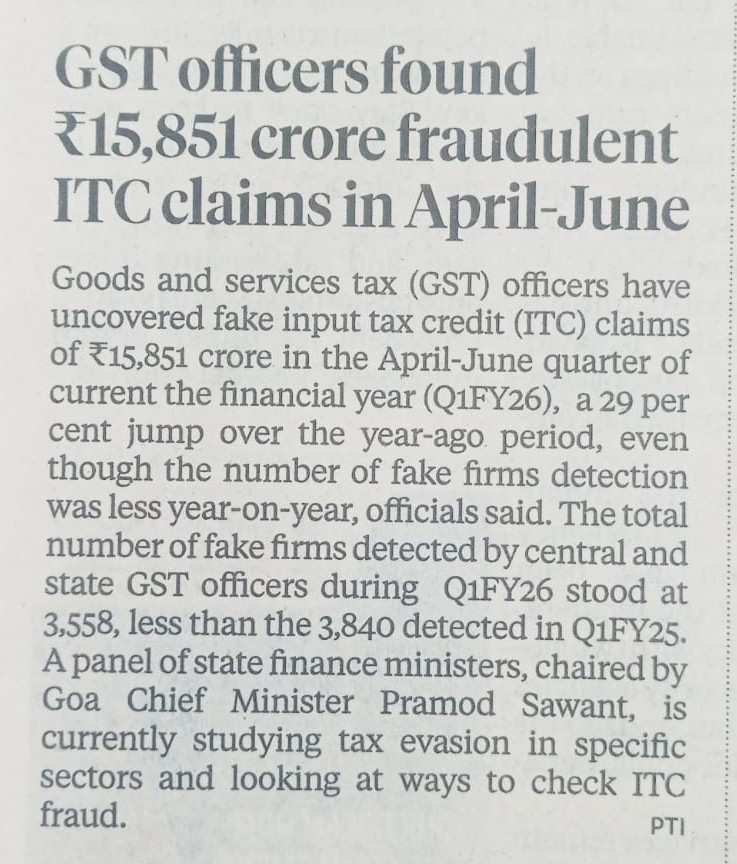 GST officers found ₹15,851 crore fraudulent ITC claims in April-June

Goods and services tax (GST) officers have uncovered fake input tax credit (ITC) claims of ₹15,851 crore in the April-June quarter of current the financial year (Q1FY26), a 29 per cent jump over the year-ago period, even though the number of fake firms detection was less year-on-year, officials said. The total number of fake firms detected by central and state GST officers during Q1FY26 stood at 3,558, less than the 3,840 detected in Q1FY25. A panel of state finance ministers, chaired by Goa Chief Minister Pramod Sawant, is currently studying tax evasion in specific sectors and looking at ways to check ITC fraud.

PTI